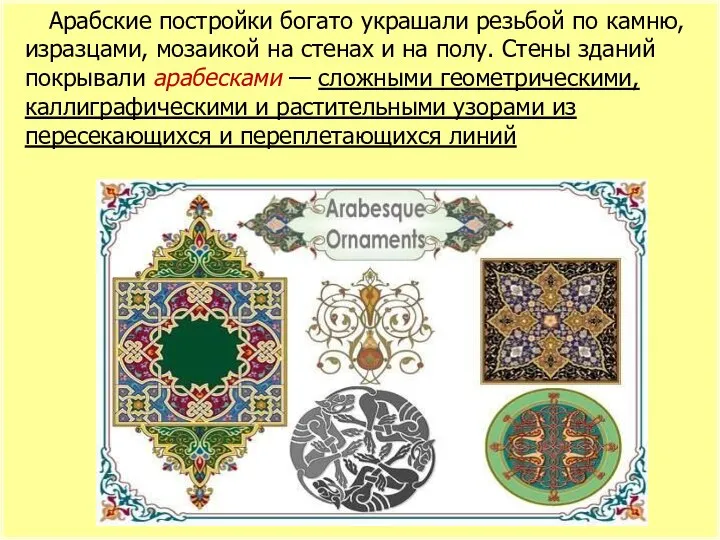 Арабские постройки богато украшали резьбой по камню, изразцами, мозаикой на стенах и на полу. Стены зданий покрывали арабесками — сложными геометрическими, каллиграфическими и растительными узорами из пересекающихся и переплетающихся линий

Arabesque Ornaments